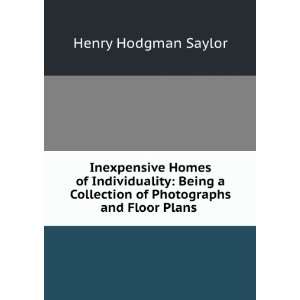 Henry Hodgman Saylor

Inexpensive Homes of Individuality: Being a Collection of Photographs and Floor Plans